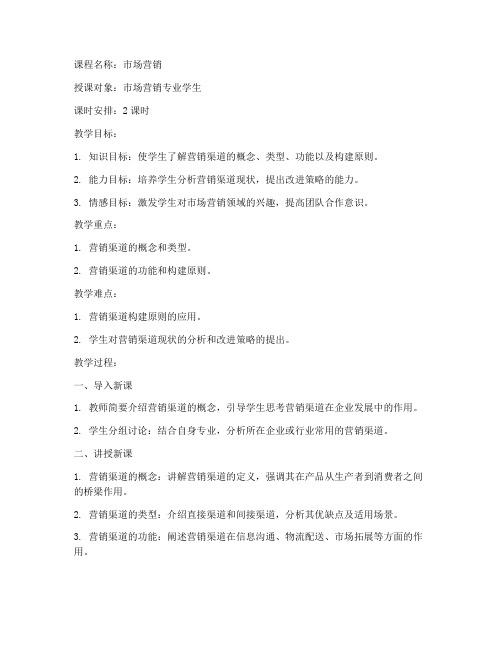 课程名称：市场营销

授课对象：市场营销专业学生

课时安排：2 课时

教学目标：

1. 知识目标：使学生了解营销渠道的概念、类型、功能以及构建原则。

2. 能力目标：培养学生分析营销渠道现状，提出改进策略的能力。

3. 情感目标：激发学生对市场营销领域的兴趣，提高团队合作意识。

教学重点：

1. 营销渠道的概念和类型。

2. 营销渠道的功能和构建原则。

教学难点：

1. 营销渠道构建原则的应用。

2. 学生对营销渠道现状的分析和改进策略的提出。

教学过程：

一、导入新课

1. 教师简要介绍营销渠道的概念，引导学生思考营销渠道在企业发展中的作用。

2. 学生分组讨论：结合自身专业，分析所在企业或行业常用的营销渠道。

二、讲授新课

1. 营销渠道的概念：讲解营销渠道的定义，强调其在产品从生产者到消费者之间的桥梁作用。

2. 营销渠道的类型：介绍直接渠道和间接渠道，分析其优缺点及适用场景。

3. 营销渠道的功能：阐述营销渠道在信息沟通、物流配送、市场拓展等方面的作用。